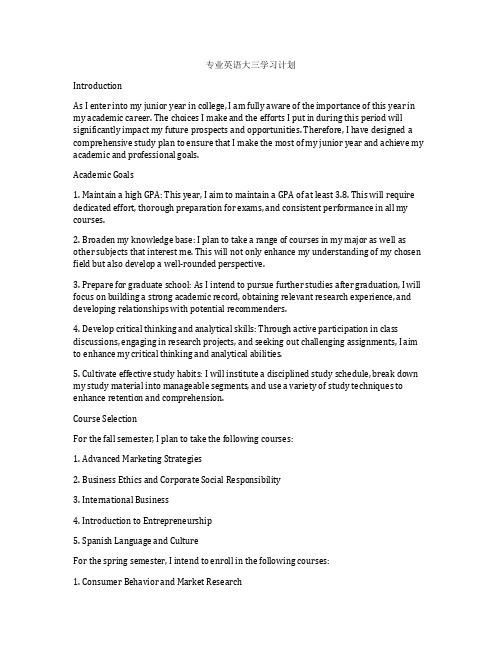 专业英语大三学习计划

Introduction

As I enter into my junior year in college, I am fully aware of the importance of this year in my academic career. The choices I make and the efforts I put in during this period will significantly impact my future prospects and opportunities. Therefore, I have designed a comprehensive study plan to ensure that I make the most of my junior year and achieve my academic and professional goals.

Academic Goals

1. Maintain a high GPA: This year, I aim to maintain a GPA of at least 3.8. This will require dedicated effort, thorough preparation for exams, and consistent performance in all my courses.

2. Broaden my knowledge base: I plan to take a range of courses in my major as well as other subjects that interest me. This will not only enhance my understanding of my chosen field but also develop a well-rounded perspective.

3. Prepare for graduate school: As I intend to pursue further studies after graduation, I will focus on building a strong academic record, obtaining relevant research experience, and developing relationships with potential recommenders.

4. Develop critical thinking and analytical skills: Through active participation in class discussions, engaging in research projects, and seeking out challenging assignments, I aim to enhance my critical thinking and analytical abilities.

5. Cultivate effective study habits: I will institute a disciplined study schedule, break down my study material into manageable segments, and use a variety of study techniques to enhance retention and comprehension.

Course Selection

For the fall semester, I plan to take the following courses:

1. Advanced Marketing Strategies

2. Business Ethics and Corporate Social Responsibility

3. International Business

4. Introduction to Entrepreneurship

5. Spanish Language and Culture

For the spring semester, I intend to enroll in the following courses:

1. Consumer Behavior and Market Research